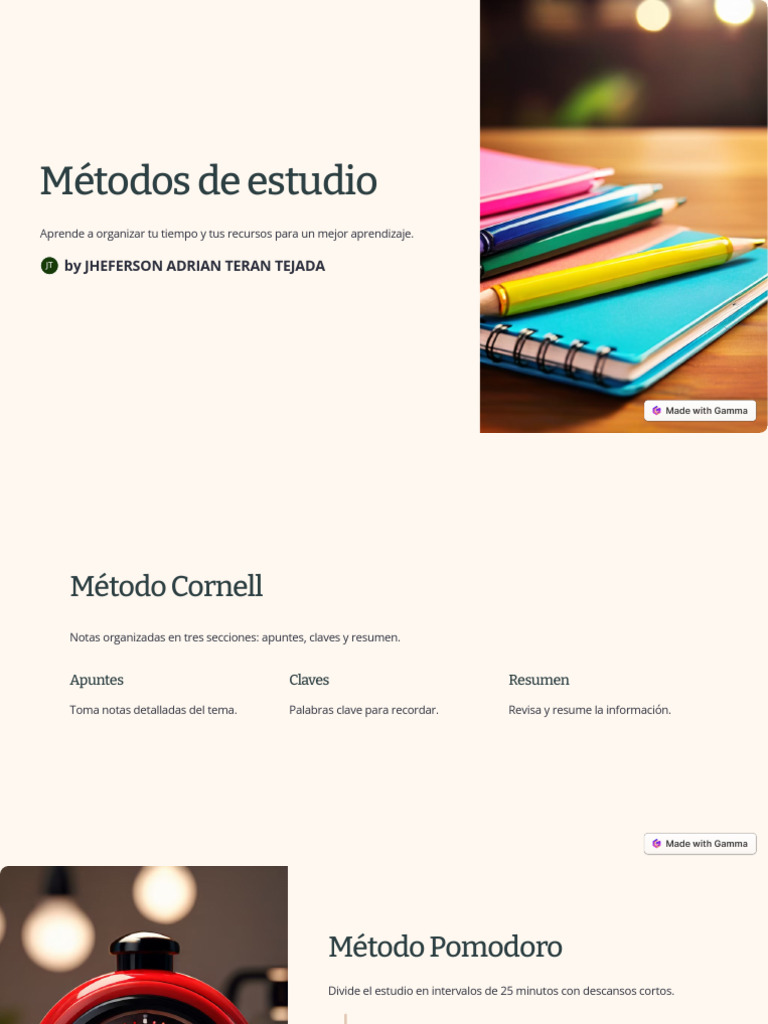 Métodos de estudio

Aprende a organizar tu tiempo y tus recursos para un mejor aprendizaje.

JT by JHEFERSON ADRIAN TERAN TEJADA

Made with Gamma

Método Cornell

Notas organizadas en tres secciones: apuntes, claves y resumen.

Apuntes

Toma notas detalladas del tema.

Claves

Palabras clave para recordar.

Resumen

Revisa y resume la información.

Made with Gamma

Método Pomodoro

Divide el estudio en intervalos de 25 minutos con descansos cortos.